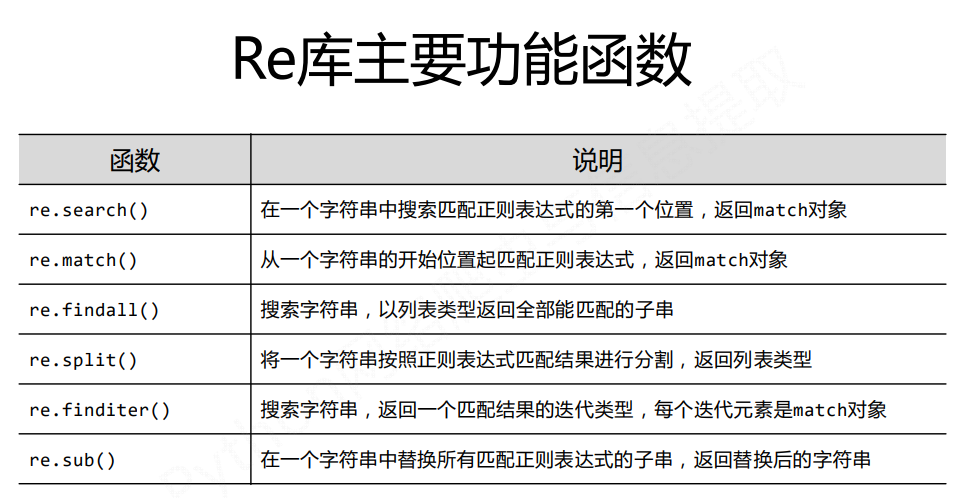 Re库主要功能函数

| 函数 | 说明 |
|---|---|
| re.search() | 在一个字符串中搜索匹配正则表达式的第一个位置，返回match对象 |
| re.match() | 从一个字符串的开始位置起匹配正则表达式，返回match对象 |
| re.findall() | 搜索字符串，以列表类型返回全部能匹配的子串 |
| re.split() | 将一个字符串按照正则表达式匹配结果进行分割，返回列表类型 |
| re.finditer() | 搜索字符串，返回一个匹配结果的迭代类型，每个迭代元素是match对象 |
| re.sub() | 在一个字符串中替换所有匹配正则表达式的子串，返回替换后的字符串 |